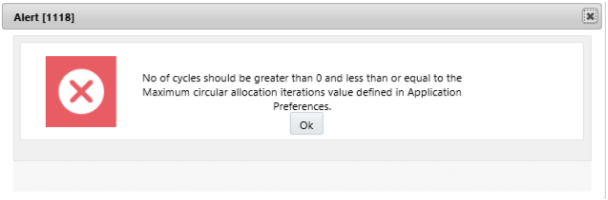 Alert [1118]

No of cycles should be greater than 0 and less than or equal to the Maximum circular allocation iterations value defined in Application Preferences.

Ok